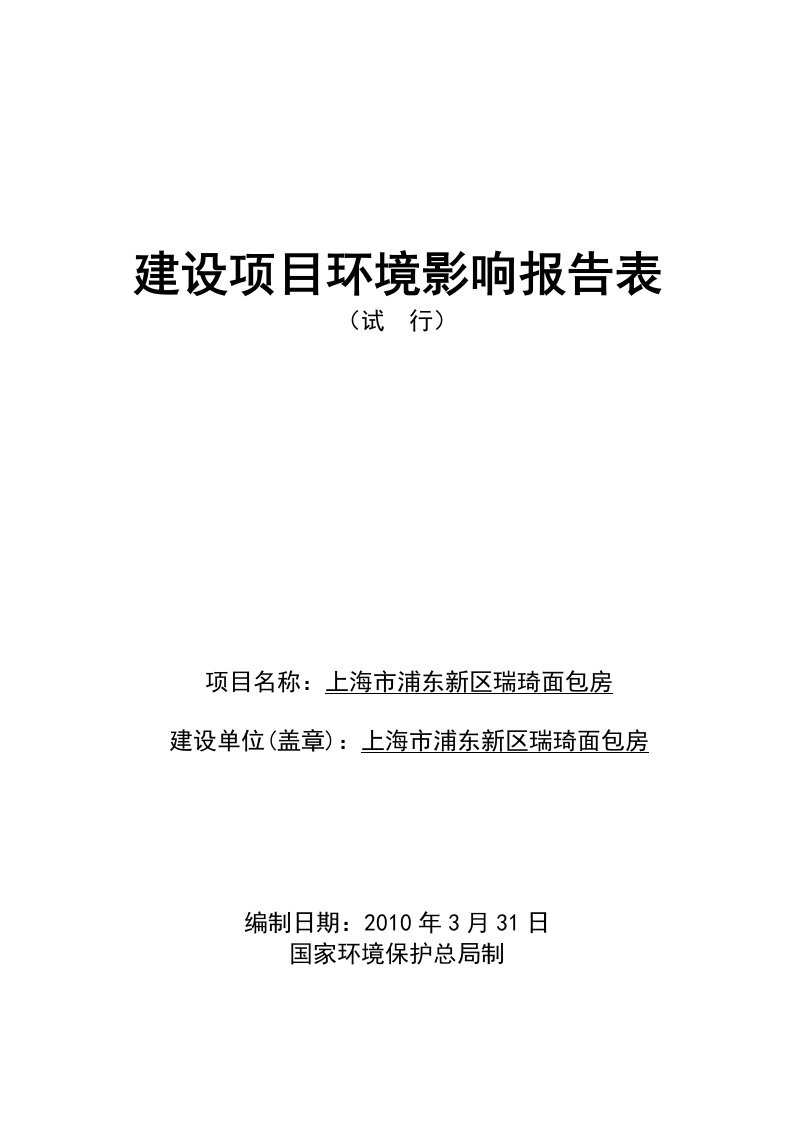 建设项目环境影响报告表

（试　行）

项目名称：上海市浦东新区瑞琦面包房

建设单位(盖章)：上海市浦东新区瑞琦面包房

编制日期：2010 年 3 月 31 日

国家环境保护总局制